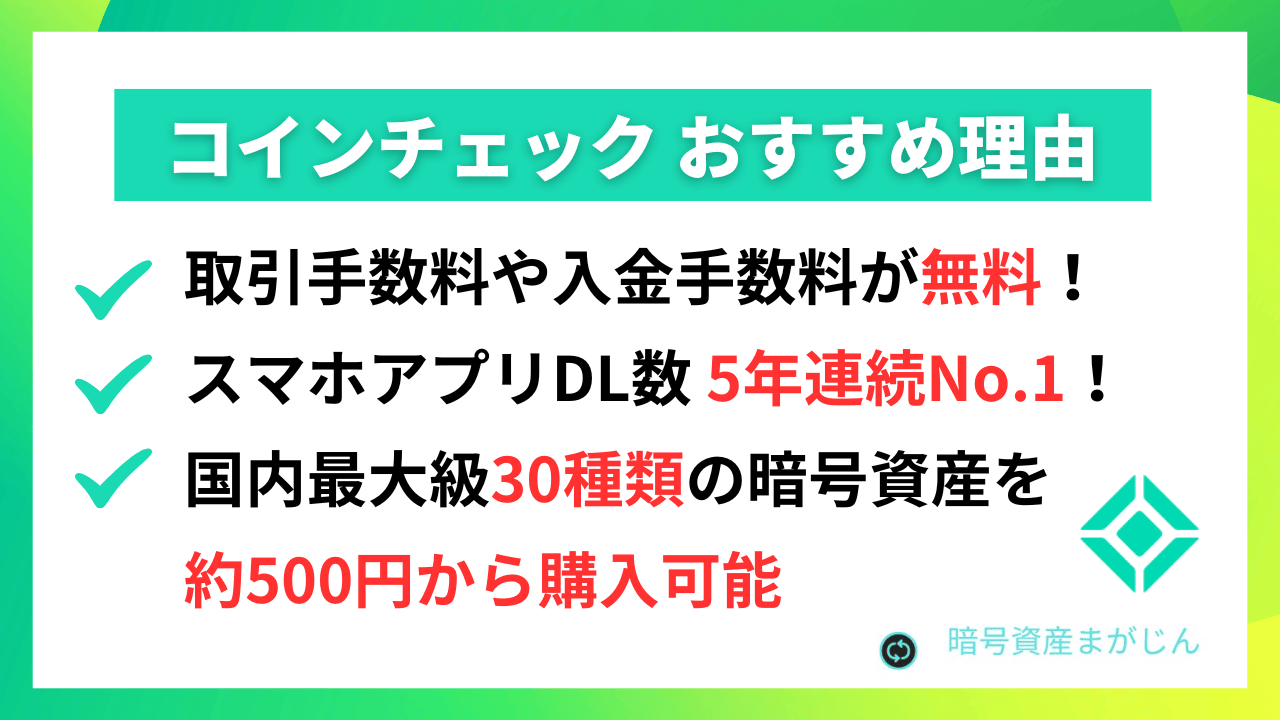 コインチェック おすすめ理由

取引手数料や入金手数料が無料！

スマホアプリDL数 5年連続No.1！

国内最大級30種類の暗号資産を約500円から購入可能

暗号資産まがじん